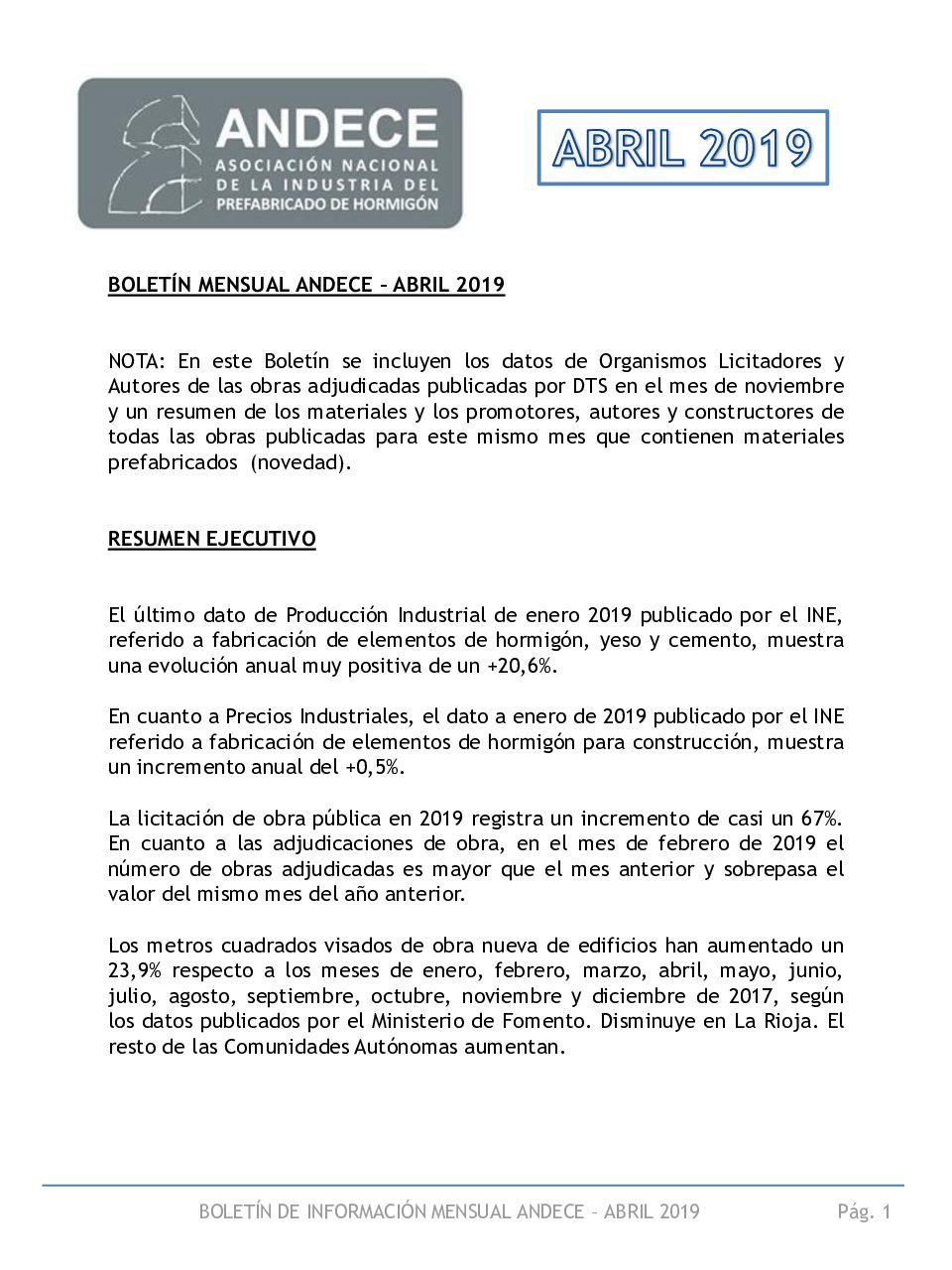 ANDECE
ASOCIACIÓN NACIONAL DE LA INDUSTRIA DEL PREFABRICADO DE HORMIGÓN

ABRIL 2019

BOLETÍN MENSUAL ANDECE – ABRIL 2019

NOTA: En este Boletín se incluyen los datos de Organismos Licitadores y Autores de las obras adjudicadas publicadas por DTS en el mes de noviembre y un resumen de los materiales y los promotores, autores y constructores de todas las obras publicadas para este mismo mes que contienen materiales prefabricados (novedad).

RESUMEN EJECUTIVO

El último dato de Producción Industrial de enero 2019 publicado por el INE, referido a fabricación de elementos de hormigón, yeso y cemento, muestra una evolución anual muy positiva de un +20,6%.

En cuanto a Precios Industriales, el dato a enero de 2019 publicado por el INE referido a fabricación de elementos de hormigón para construcción, muestra un incremento anual del +0,5%.

La licitación de obra pública en 2019 registra un incremento de casi un 67%. En cuanto a las adjudicaciones de obra, en el mes de febrero de 2019 el número de obras adjudicadas es mayor que el mes anterior y sobrepasa el valor del mismo mes del año anterior.

Los metros cuadrados visados de obra nueva de edificios han aumentado un 23,9% respecto a los meses de enero, febrero, marzo, abril, mayo, junio, julio, agosto, septiembre, octubre, noviembre y diciembre de 2017, según los datos publicados por el Ministerio de Fomento. Disminuye en La Rioja. El resto de las Comunidades Autónomas aumentan.

BOLETÍN DE INFORMACIÓN MENSUAL ANDECE – ABRIL 2019 Pág. 1